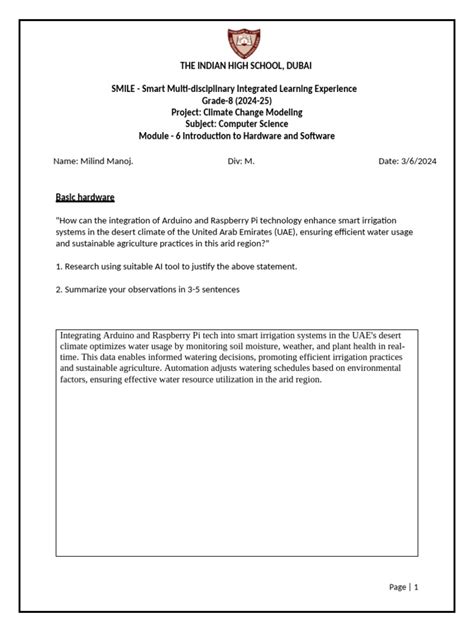 THE INDIAN HIGH SCHOOL, DUBAI

SMILE - Smart Multi-disciplinary Integrated Learning Experience
Grade-8 (2024-25)
Project: Climate Change Modeling
Subject: Computer Science
Module - 6 Introduction to Hardware and Software

Name: Milind Manoj. Div: M. Date: 3/6/2024

Basic hardware

"How can the integration of Arduino and Raspberry Pi technology enhance smart irrigation systems in the desert climate of the United Arab Emirates (UAE), ensuring efficient water usage and sustainable agriculture practices in this arid region?"

1. Research using suitable AI tool to justify the above statement.

2. Summarize your observations in 3-5 sentences

Integrating Arduino and Raspberry Pi tech into smart irrigation systems in the UAE's desert climate optimizes water usage by monitoring soil moisture, weather, and plant health in real-time. This data enables informed watering decisions, promoting efficient irrigation practices and sustainable agriculture. Automation adjusts watering schedules based on environmental factors, ensuring effective water resource utilization in the arid region.

Page | 1